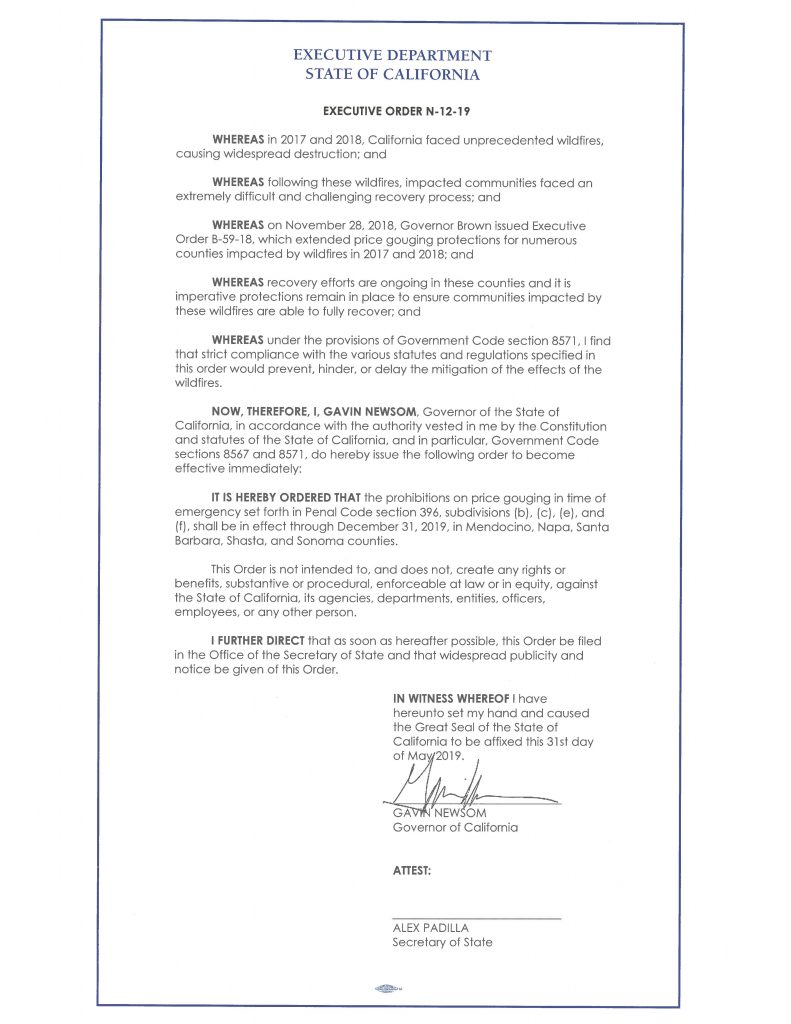 EXECUTIVE DEPARTMENT
STATE OF CALIFORNIA

EXECUTIVE ORDER N-12-19

WHEREAS in 2017 and 2018, California faced unprecedented wildfires, causing widespread destruction; and

WHEREAS following these wildfires, impacted communities faced an extremely difficult and challenging recovery process; and

WHEREAS on November 28, 2018, Governor Brown issued Executive Order B-59-18, which extended price gouging protections for numerous counties impacted by wildfires in 2017 and 2018; and

WHEREAS recovery efforts are ongoing in these counties and it is imperative protections remain in place to ensure communities impacted by these wildfires are able to fully recover; and

WHEREAS under the provisions of Government Code section 8571, I find that strict compliance with the various statutes and regulations specified in this order would prevent, hinder, or delay the mitigation of the effects of the wildfires.

NOW, THEREFORE, I, GAVIN NEWSOM, Governor of the State of California, in accordance with the authority vested in me by the Constitution and statutes of the State of California, and in particular, Government Code sections 8567 and 8571, do hereby issue the following order to become effective immediately:

IT IS HEREBY ORDERED THAT the prohibitions on price gouging in time of emergency set forth in Penal Code section 396, subdivisions (b), (c), (e), and (f), shall be in effect through December 31, 2019, in Mendocino, Napa, Santa Barbara, Shasta, and Sonoma counties.

This Order is not intended to, and does not, create any rights or benefits, substantive or procedural, enforceable at law or in equity, against the State of California, its agencies, departments, entities, officers, employees, or any other person.

I FURTHER DIRECT that as soon as hereafter possible, this Order be filed in the Office of the Secretary of State and that widespread publicity and notice be given of this Order.

IN WITNESS WHEREOF I have hereunto set my hand and caused the Great Seal of the State of California to be affixed this 31st day of May 2019.

GAVIN NEWSOM
Governor of California

ATTEST:

ALEX PADILLA
Secretary of State